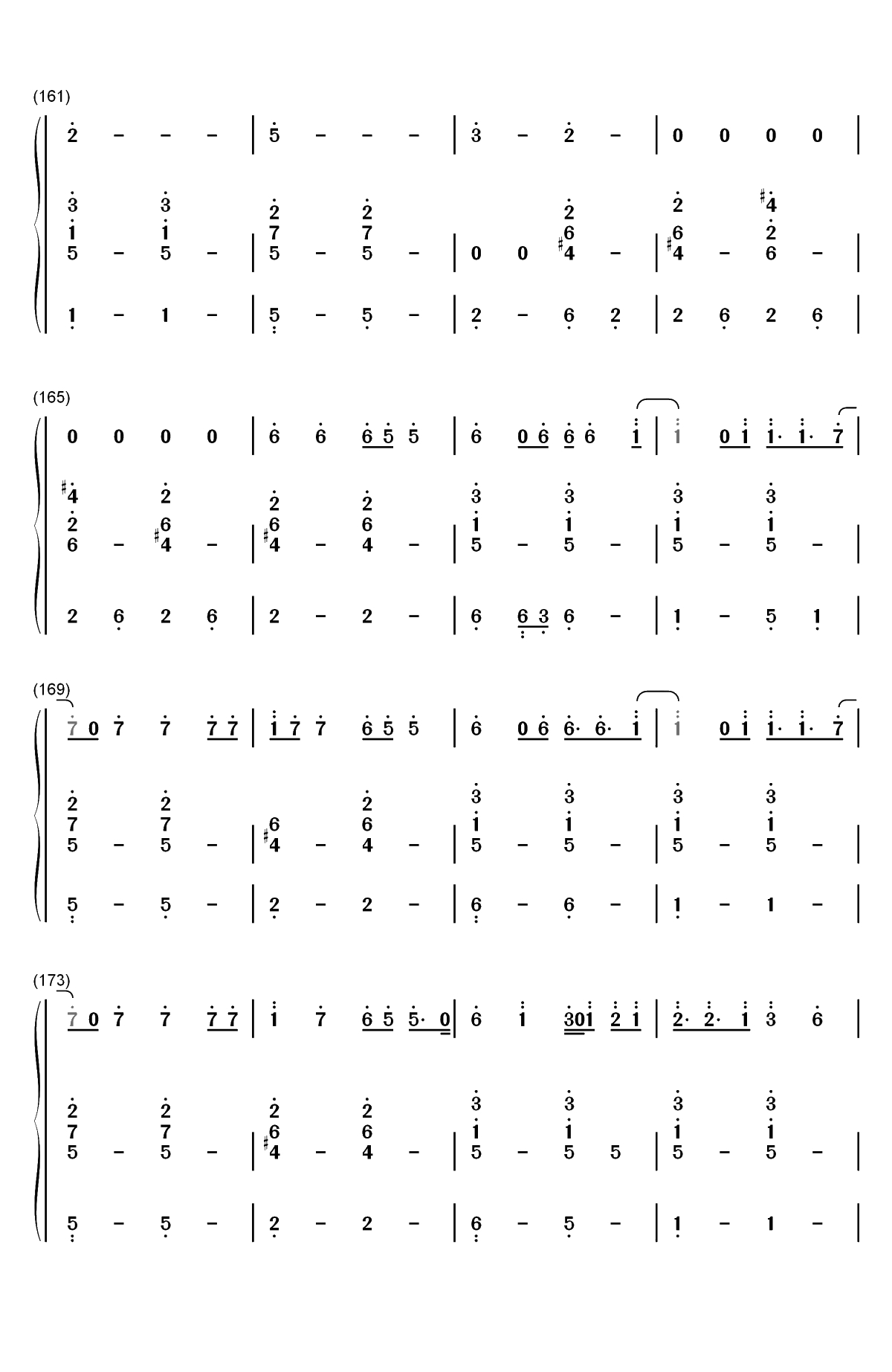 (161)

2 - - - | 5 - - - | 3 - 2 - | 0 0 0 0 |

3 3 2 2 2 2 #4
1 1 7 7 6 6 2
5 - 5 - | 5 - 5 - | 0 0 #4 - | #4 - 6 - |

1 - 1 - | 5 - 5 - | 2 - 6 2 | 2 6 2 6 |

(165)

0 0 0 0 | 6 6 6 5 5 | 6 0 6 6 6 1 | 1 0 1 1· 1· 7 |

#4 2 2 2 3 3 3 3
2 6 6 6 1 1 1 1
6 - #4 - | #4 - 4 - | 5 - 5 - | 5 - 5 - |

2 6 2 6 | 2 - 2 - | 6 6 3 6 - | 1 - 5 1 |

(169)

7 0 7 7 7 7 | 1 7 7 6 5 5 | 6 0 6 6· 6· 1 | 1 0 1 1· 1· 7 |

2 2 2 3 3 3 3
7 7 6 6 1 1 1 1
5 - 5 - | #4 - 4 - | 5 - 5 - | 5 - 5 - |

5 - 5 - | 2 - 2 - | 6 - 6 - | 1 - 1 - |

(173)

7 0 7 7 7 7 | 1 7 6 5 5· 0 | 6 1 3 0 1 2 1 | 2· 2· 1 3 6 |

2 2 2 2 3 3 3 3
7 7 6 6 1 1 1 1
5 - 5 - | #4 - 4 - | 5 - 5 5 | 5 - 5 - |

5 - 5 - | 2 - 2 - | 6 - 5 - | 1 - 1 - |